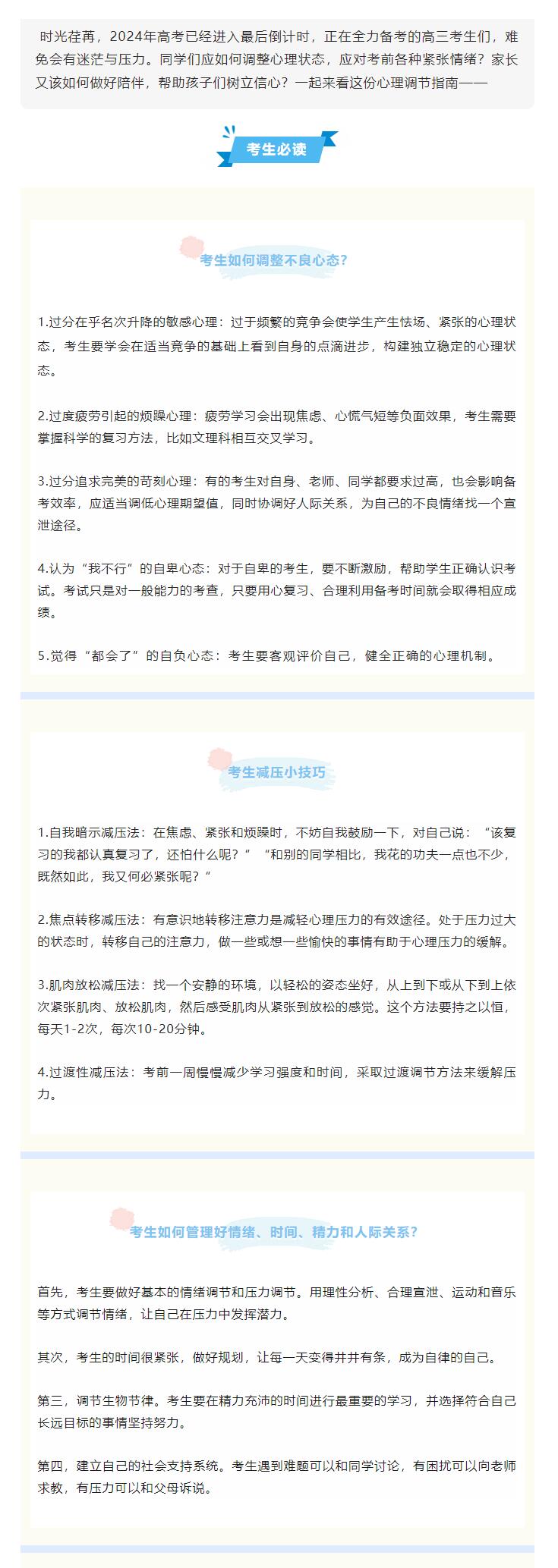 时光荏苒，2024年高考已经进入最后倒计时，正在全力备考的高三考生们，难免会有迷茫与压力。同学们应如何调整心理状态，应对考前各种紧张情绪？家长又该如何做好陪伴，帮助孩子们树立信心？一起来看这份心理调节指南——

考生必读

考生如何调整不良心态？

1.过分在乎名次升降的敏感心理：过于频繁的竞争会使学生产生怯场、紧张的心理状态，考生要学会在适当竞争的基础上看到自身的点滴进步，构建独立稳定的心理状态。

2.过度疲劳引起的烦躁心理：疲劳学习会出现焦虑、心慌气短等负面效果，考生需要掌握科学的复习方法，比如文理科相互交叉学习。

3.过分追求完美的苛刻心理：有的考生对自身、老师、同学都要求过高，也会影响备考效率，应适当调低心理期望值，同时协调好人际关系，为自己的不良情绪找一个宣泄途径。

4.认为“我不行”的自卑心态：对于自卑的考生，要不断激励，帮助学生正确认识考试。考试只是对一般能力的考查，只要用心复习、合理利用备考时间就会取得相应成绩。

5.觉得“都会了”的自负心态：考生要客观评价自己，健全正确的心理机制。

考生减压小技巧

1.自我暗示减压法：在焦虑、紧张和烦躁时，不妨自我鼓励一下，对自己说：“该复习的我都认真复习了，还怕什么呢？”“和别的同学相比，我花的功夫一点也不少，既然如此，我又何必紧张呢？”

2.焦点转移减压法：有意识地转移注意力是减轻心理压力的有效途径。处于压力过大的状态时，转移自己的注意力，做一些或想一些愉快的事情有助于心理压力的缓解。

3.肌肉放松减压法：找一个安静的环境，以轻松的姿态坐好，从上到下或从下到上依次紧张肌肉、放松肌肉，然后感受肌肉从紧张到放松的感觉。这个方法要持之以恒，每天1-2次，每次10-20分钟。

4.过渡性减压法：考前一周慢慢减少学习强度和时间，采取过渡调节方法来缓解压力。

考生如何管理好情绪、时间、精力和人际关系？

首先，考生要做好基本的情绪调节和压力调节。用理性分析、合理宣泄、运动和音乐等方式调节情绪，让自己在压力中发挥潜力。

其次，考生的时间很紧张，做好规划，让每一天变得井井有条，成为自律的自己。

第三，调节生物节律。考生要在精力充沛的时间进行最重要的学习，并选择符合自己长远目标的事情坚持努力。

第四，建立自己的社会支持系统。考生遇到难题可以和同学讨论，有困扰可以向老师求教，有压力可以和父母诉说。